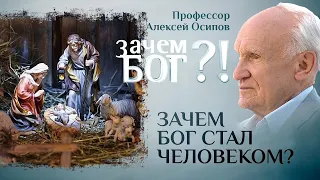 Профессор
Алексей Осипов

зачем
БОГ ?!

ЗАЧЕМ
БОГ СТАЛ
ЧЕЛОВЕКОМ?